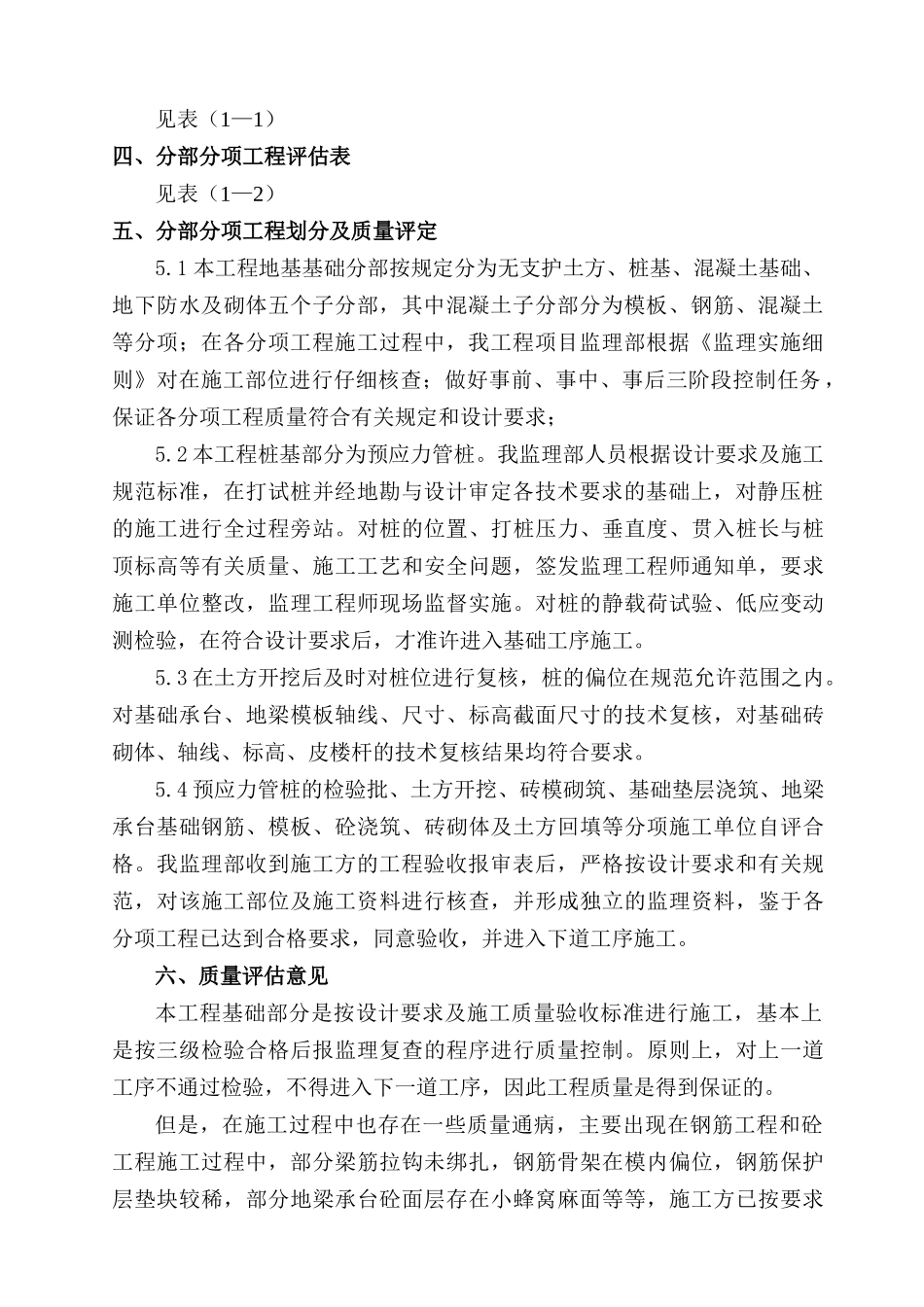 见表（1—1）

四、分部分项工程评估表

见表（1—2）

五、分部分项工程划分及质量评定

5.1 本工程地基基础分部按规定分为无支护土方、桩基、混凝土基础、地下防水及砌体五个子分部，其中混凝土子分部分为模板、钢筋、混凝土等分项；在各分项工程施工过程中，我工程项目监理部根据《监理实施细则》对在施工部位进行仔细核查；做好事前、事中、事后三阶段控制任务，保证各分项工程质量符合有关规定和设计要求；

5.2 本工程桩基部分为预应力管桩。我监理部人员根据设计要求及施工规范标准，在打试桩并经地勘与设计审定各技术要求的基础上，对静压桩的施工进行全过程旁站。对桩的位置、打桩压力、垂直度、贯入桩长与桩顶标高等有关质量、施工工艺和安全问题，签发监理工程师通知单，要求施工单位整改，监理工程师现场监督实施。对桩的静载荷试验、低应变动测检验，在符合设计要求后，才准许进入基础工序施工。

5.3 在土方开挖后及时对桩位进行复核，桩的偏位在规范允许范围之内。对基础承台、地梁模板轴线、尺寸、标高截面尺寸的技术复核，对基础砖砌体、轴线、标高、皮楼杆的技术复核结果均符合要求。

5.4 预应力管桩的检验批、土方开挖、砖模砌筑、基础垫层浇筑、地梁承台基础钢筋、模板、砼浇筑、砖砌体及土方回填等分项施工单位自评合格。我监理部收到施工方的工程验收报审表后，严格按设计要求和有关规范，对该施工部位及施工资料进行核查，并形成独立的监理资料，鉴于各分项工程已达到合格要求，同意验收，并进入下道工序施工。

六、质量评估意见

本工程基础部分是按设计要求及施工质量验收标准进行施工，基本上是按三级检验合格后报监理复查的程序进行质量控制。原则上，对上一道工序不通过检验，不得进入下一道工序，因此工程质量是得到保证的。

但是，在施工过程中也存在一些质量通病，主要出现在钢筋工程和砼工程施工过程中，部分梁筋拉钩未绑扎，钢筋骨架在模内偏位，钢筋保护层垫块较稀，部分地梁承台砼面层存在小蜂窝麻面等等，施工方已按要求